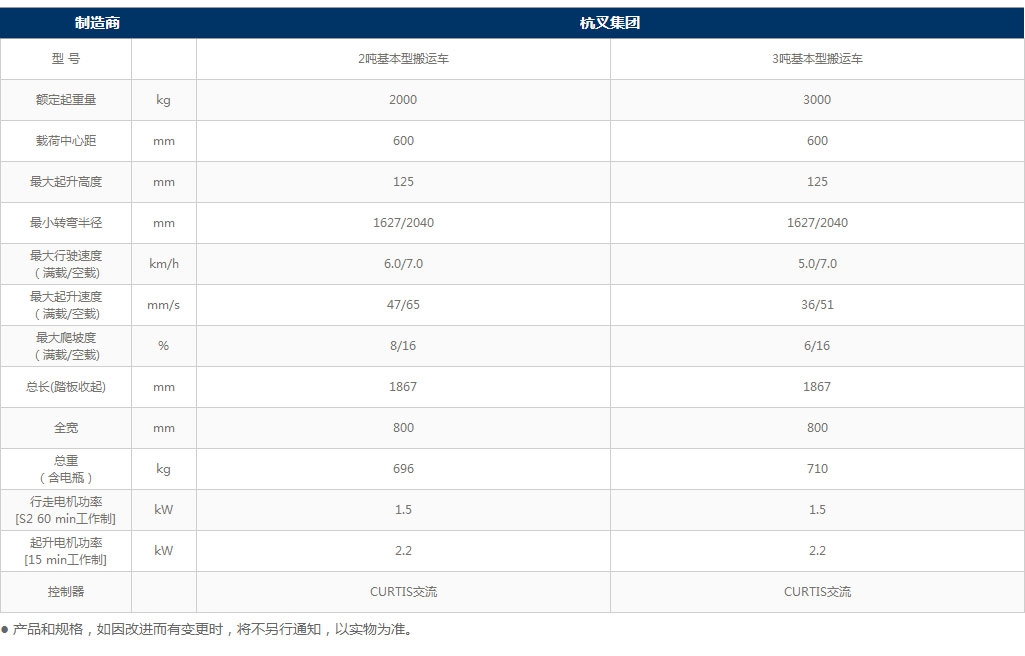 | 制造商 |  | 杭叉集团 |  |
|---|---|---|---|
| 型 号 |  | 2吨基本型搬运车 | 3吨基本型搬运车 |
| 额定起重量 | kg | 2000 | 3000 |
| 载荷中心距 | mm | 600 | 600 |
| 最大起升高度 | mm | 125 | 125 |
| 最小转弯半径 | mm | 1627/2040 | 1627/2040 |
| 最大行驶速度（满载/空载） | km/h | 6.0/7.0 | 5.0/7.0 |
| 最大起升速度（满载/空载） | mm/s | 47/65 | 36/51 |
| 最大爬坡度（满载/空载） | % | 8/16 | 6/16 |
| 总长(踏板收起) | mm | 1867 | 1867 |
| 全宽 | mm | 800 | 800 |
| 总重（含电瓶） | kg | 696 | 710 |
| 行走电机功率[S2 60 min工作制] | kW | 1.5 | 1.5 |
| 起升电机功率[15 min工作制] | kW | 2.2 | 2.2 |
| 控制器 |  | CURTIS交流 | CURTIS交流 |

• 产品和规格，如因改进而有变更时，将不另行通知，以实物为准。